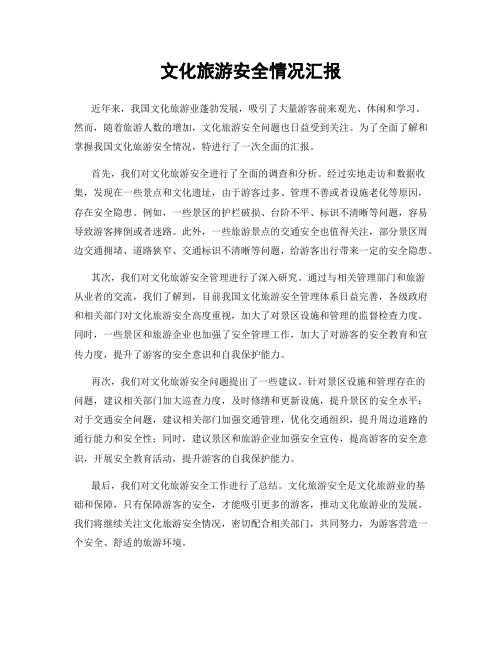 文化旅游安全情况汇报

近年来，我国文化旅游业蓬勃发展，吸引了大量游客前来观光、休闲和学习。然而，随着旅游人数的增加，文化旅游安全问题也日益受到关注。为了全面了解和掌握我国文化旅游安全情况，特进行了一次全面的汇报。

首先，我们对文化旅游安全进行了全面的调查和分析。经过实地走访和数据收集，发现在一些景点和文化遗址，由于游客过多、管理不善或者设施老化等原因，存在安全隐患。例如，一些景区的护栏破损、台阶不平、标识不清晰等问题，容易导致游客摔倒或者迷路。此外，一些旅游景点的交通安全也值得关注，部分景区周边交通拥堵、道路狭窄、交通标识不清晰等问题，给游客出行带来一定的安全隐患。

其次，我们对文化旅游安全管理进行了深入研究。通过与相关管理部门和旅游从业者的交流，我们了解到，目前我国文化旅游安全管理体系日益完善，各级政府和相关部门对文化旅游安全高度重视，加大了对景区设施和管理的监督检查力度。同时，一些景区和旅游企业也加强了安全管理工作，加大了对游客的安全教育和宣传力度，提升了游客的安全意识和自我保护能力。

再次，我们对文化旅游安全问题提出了一些建议。针对景区设施和管理存在的问题，建议相关部门加大巡查力度，及时修缮和更新设施，提升景区的安全水平；对于交通安全问题，建议相关部门加强交通管理，优化交通组织，提升周边道路的通行能力和安全性；同时，建议景区和旅游企业加强安全宣传，提高游客的安全意识，开展安全教育活动，提升游客的自我保护能力。

最后，我们对文化旅游安全工作进行了总结。文化旅游安全是文化旅游业的基础和保障，只有保障游客的安全，才能吸引更多的游客，推动文化旅游业的发展。我们将继续关注文化旅游安全情况，密切配合相关部门，共同努力，为游客营造一个安全、舒适的旅游环境。